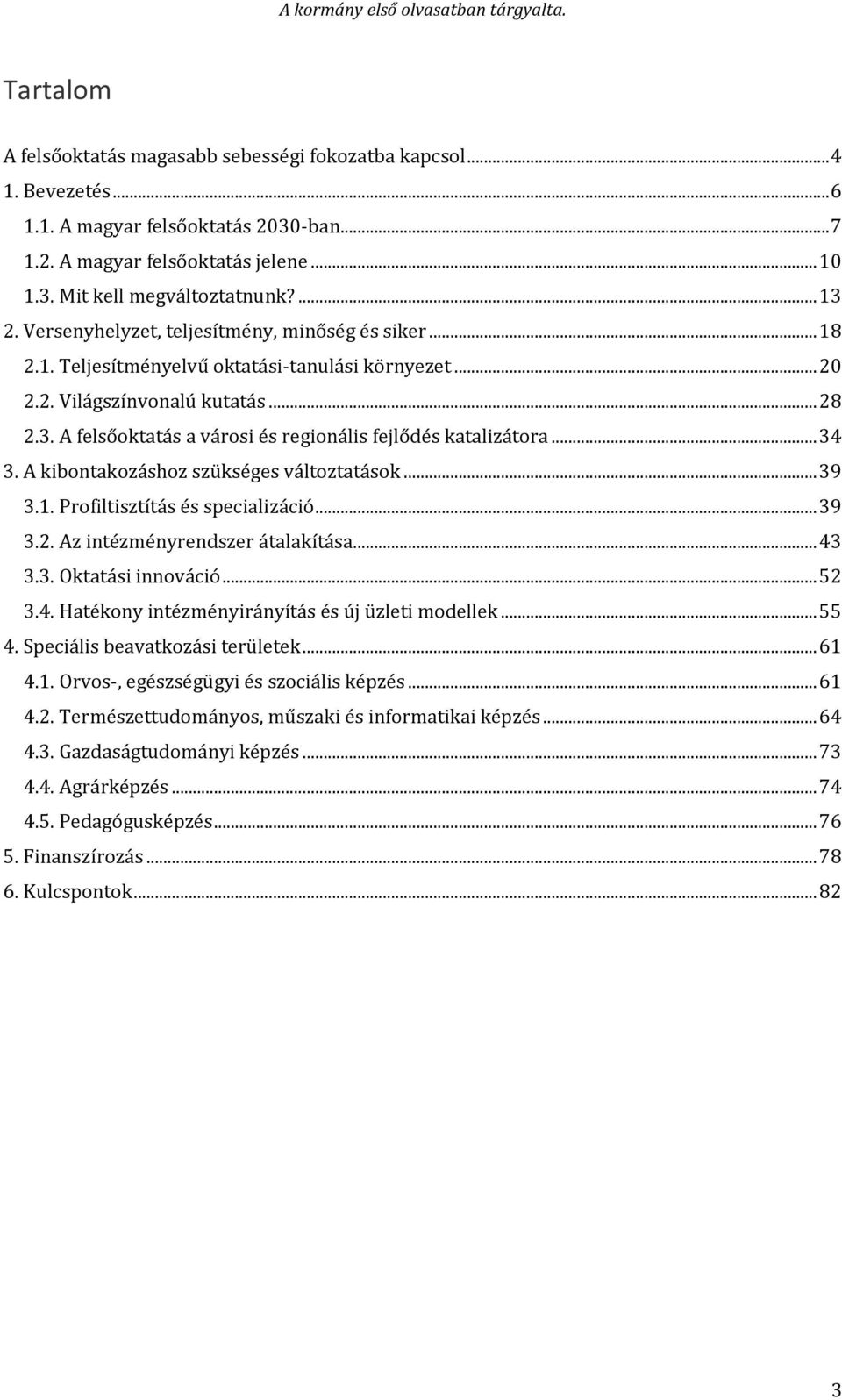 A kormány első olvasatban tárgyalta.

Tartalom

A felsőoktatás magasabb sebességi fokozatba kapcsol ... 4
1. Bevezetés ... 6
1.1. A magyar felsőoktatás 2030-ban ... 7
1.2. A magyar felsőoktatás jelene ... 10
1.3. Mit kell megváltoztatnunk? ... 13
2. Versenyhelyzet, teljesítmény, minőség és siker ... 18
2.1. Teljesítményelvű oktatási-tanulási környezet ... 20
2.2. Világszínvonalú kutatás ... 28
2.3. A felsőoktatás a városi és regionális fejlődés katalizátora ... 34
3. A kibontakozáshoz szükséges változtatások ... 39
3.1. Profiltisztítás és specializáció ... 39
3.2. Az intézményrendszer átalakítása ... 43
3.3. Oktatási innováció ... 52
3.4. Hatékony intézményirányítás és új üzleti modellek ... 55
4. Speciális beavatkozási területek ... 61
4.1. Orvos-, egészségügyi és szociális képzés ... 61
4.2. Természettudományos, műszaki és informatikai képzés ... 64
4.3. Gazdaságtudományi képzés ... 73
4.4. Agrárképzés ... 74
4.5. Pedagógusképzés ... 76
5. Finanszírozás ... 78
6. Kulcspontok ... 82

3